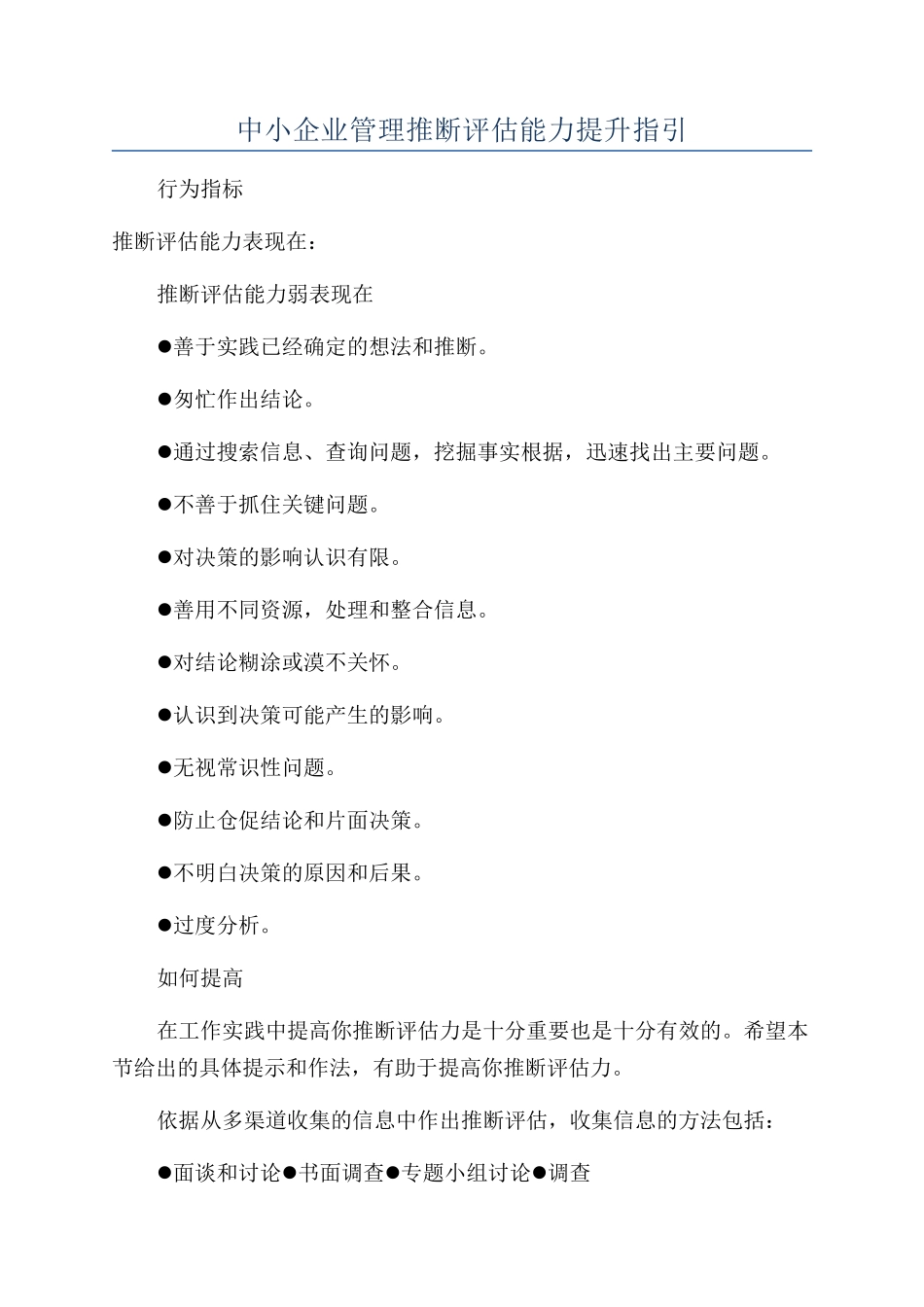 中小企业管理推断评估能力提升指引

行为指标

推断评估能力表现在：

推断评估能力弱表现在

●善于实践已经确定的想法和推断。

●匆忙作出结论。

●通过搜索信息、查询问题，挖掘事实根据，迅速找出主要问题。

●不善于抓住关键问题。

●对决策的影响认识有限。

●善用不同资源，处理和整合信息。

●对结论糊涂或漠不关怀。

●认识到决策可能产生的影响。

●无视常识性问题。

●防止仓促结论和片面决策。

●不明白决策的原因和后果。

●过度分析。

如何提高

在工作实践中提高你推断评估力是十分重要也是十分有效的。希望本节给出的具体提示和作法，有助于提高你推断评估力。

依据从多渠道收集的信息中作出推断评估，收集信息的方法包括：

●面谈和讨论●书面调查●专题小组讨论●调查